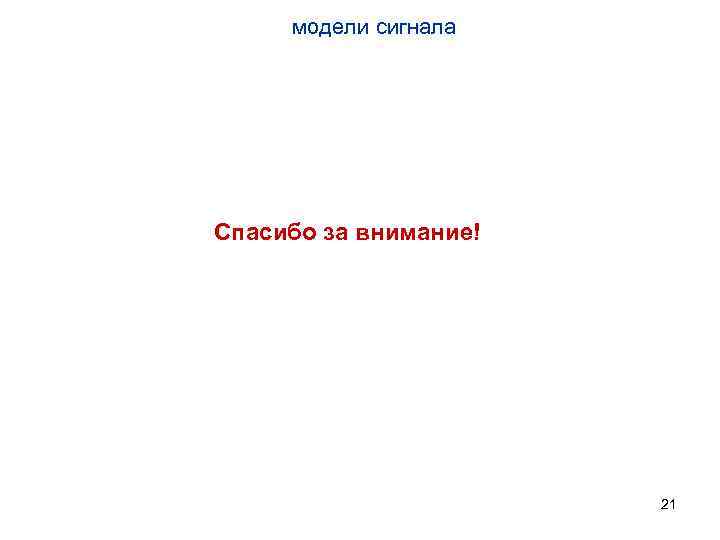 модели сигнала

Спасибо за внимание!

21